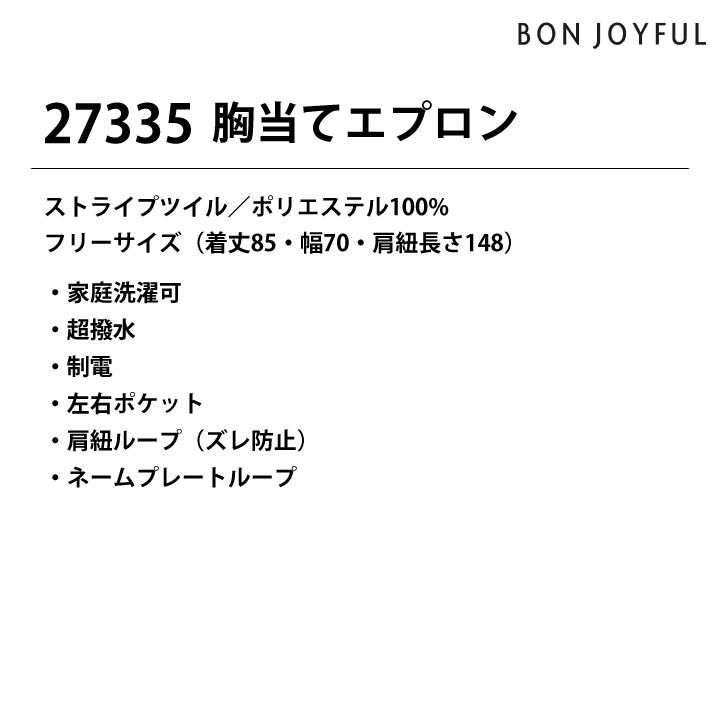 BON JOYFUL

27335 胸当てエプロン

ストライプツイル／ポリエステル100%
フリーサイズ（着丈85・幅70・肩紐長さ148）

・家庭洗濯可
・超撥水
・制電
・左右ポケット
・肩紐ループ（ズレ防止）
・ネームプレートループ